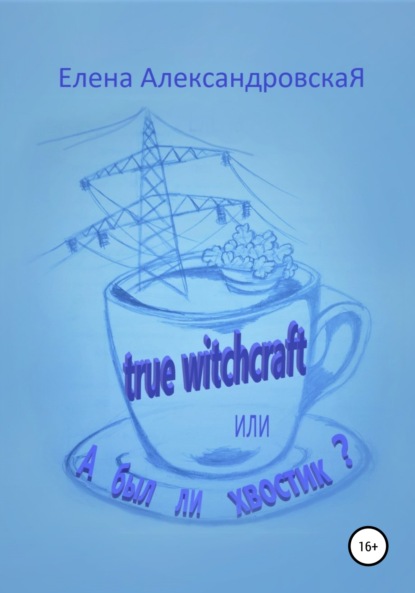 Елена АлександровскаЯ

true witchcraft

или

А был ли хвостик ?

16+